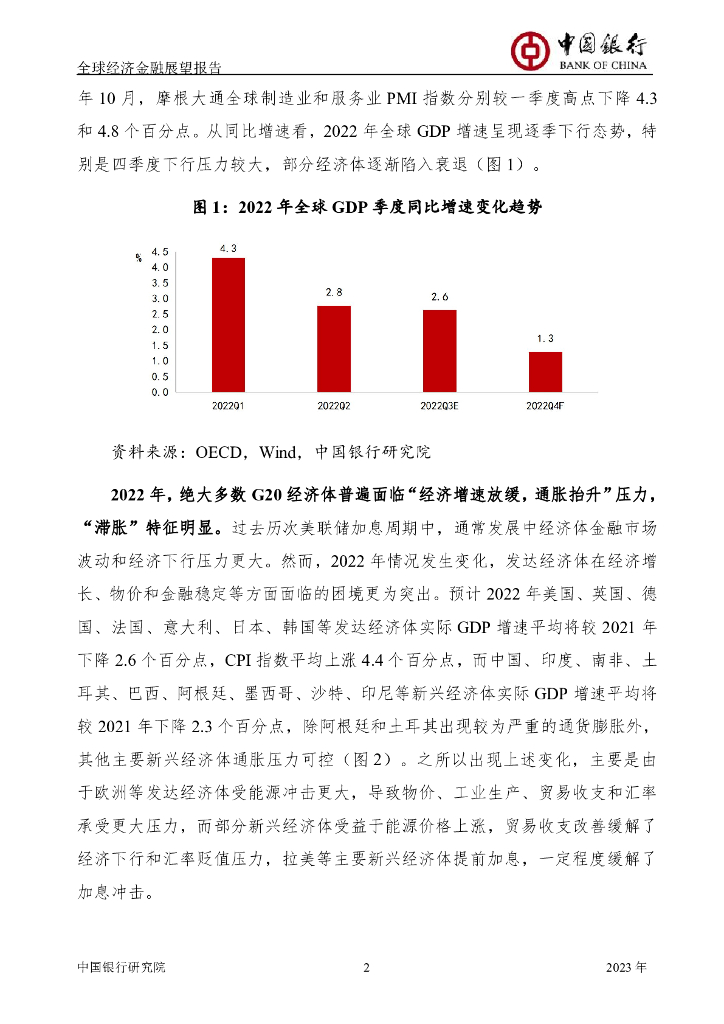 全球经济金融展望报告

中国银行
BANK OF CHINA

年 10 月，摩根大通全球制造业和服务业 PMI 指数分别较一季度高点下降 4.3 和 4.8 个百分点。从同比增速看，2022 年全球 GDP 增速呈现逐季下行态势，特别是四季度下行压力较大，部分经济体逐渐陷入衰退（图 1）。

图 1：2022 年全球 GDP 季度同比增速变化趋势

%
4.5
4.0
3.5
3.0
2.5
2.0
1.5
1.0
0.5
0.0

4.3
2.8
2.6
1.3

2022Q1
2022Q2
2022Q3E
2022Q4F

资料来源：OECD，Wind，中国银行研究院

2022 年，绝大多数 G20 经济体普遍面临“经济增速放缓，通胀抬升”压力，“滞胀”特征明显。过去历次美联储加息周期中，通常发展中经济体金融市场波动和经济下行压力更大。然而，2022 年情况发生变化，发达经济体在经济增长、物价和金融稳定等方面面临的困境更为突出。预计 2022 年美国、英国、德国、法国、意大利、日本、韩国等发达经济体实际 GDP 增速平均将较 2021 年下降 2.6 个百分点，CPI 指数平均上涨 4.4 个百分点，而中国、印度、南非、土耳其、巴西、阿根廷、墨西哥、沙特、印尼等新兴经济体实际 GDP 增速平均将较 2021 年下降 2.3 个百分点，除阿根廷和土耳其出现较为严重的通货膨胀外，其他主要新兴经济体通胀压力可控（图 2）。之所以出现上述变化，主要是由于欧洲等发达经济体受能源冲击更大，导致物价、工业生产、贸易收支和汇率承受更大压力，而部分新兴经济体受益于能源价格上涨，贸易收支改善缓解了经济下行和汇率贬值压力，拉美等主要新兴经济体提前加息，一定程度缓解了加息冲击。

中国银行研究院
2
2023 年